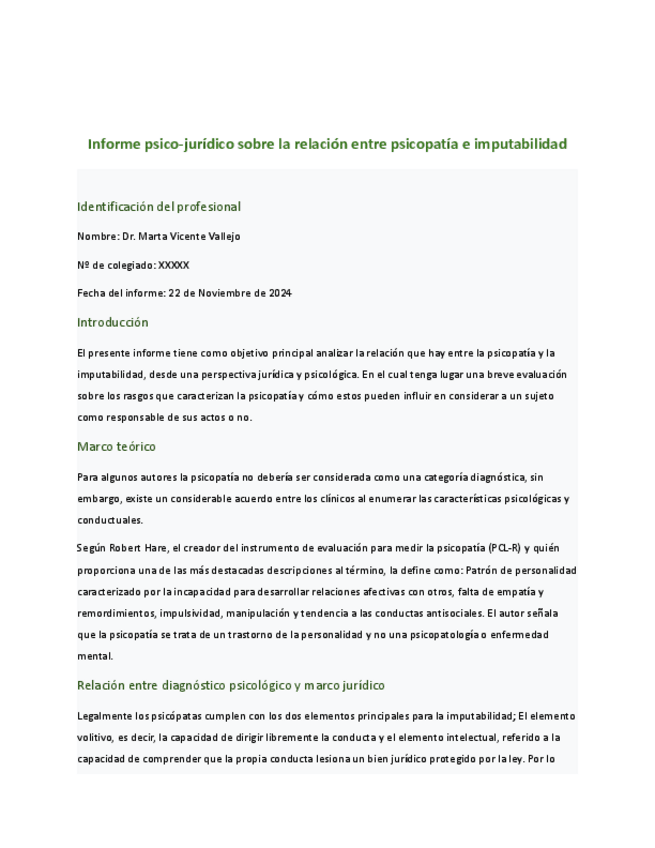 Informe psico-jurídico sobre la relación entre psicopatía e imputabilidad

Identificación del profesional

Nombre: Dr. Marta Vicente Vallejo

Nº de colegiado: XXXXX

Fecha del informe: 22 de Noviembre de 2024

Introducción

El presente informe tiene como objetivo principal analizar la relación que hay entre la psicopatía y la imputabilidad, desde una perspectiva jurídica y psicológica. En el cual tenga lugar una breve evaluación sobre los rasgos que caracterizan la psicopatía y cómo estos pueden influir en considerar a un sujeto como responsable de sus actos o no.

Marco teórico

Para algunos autores la psicopatía no debería ser considerada como una categoría diagnóstica, sin embargo, existe un considerable acuerdo entre los clínicos al enumerar las características psicológicas y conductuales.

Según Robert Hare, el creador del instrumento de evaluación para medir la psicopatía (PCL-R) y quién proporciona una de las más destacadas descripciones al término, la define como: Patrón de personalidad caracterizado por la incapacidad para desarrollar relaciones afectivas con otros, falta de empatía y remordimientos, impulsividad, manipulación y tendencia a las conductas antisociales. El autor señala que la psicopatía se trata de un trastorno de la personalidad y no una psicopatología o enfermedad mental.

Relación entre diagnóstico psicológico y marco jurídico

Legalmente los psicópatas cumplen con los dos elementos principales para la imputabilidad; El elemento volitivo, es decir, la capacidad de dirigir libremente la conducta y el elemento intelectual, referido a la capacidad de comprender que la propia conducta lesiona un bien jurídico protegido por la ley. Por lo